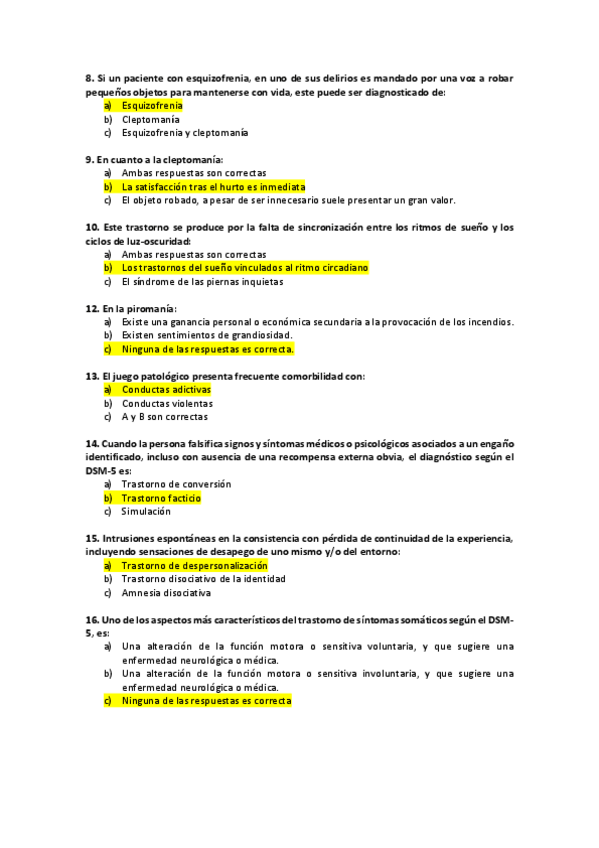 8. Si un paciente con esquizofrenia, en uno de sus delirios es mandado por una voz a robar pequeños objetos para mantenerse con vida, este puede ser diagnosticado de:
a) Esquizofrenia
b) Cleptomanía
c) Esquizofrenia y cleptomanía

9. En cuanto a la cleptomanía:
a) Ambas respuestas son correctas
b) La satisfacción tras el hurto es inmediata
c) El objeto robado, a pesar de ser innecesario suele presentar un gran valor.

10. Este trastorno se produce por la falta de sincronización entre los ritmos de sueño y los ciclos de luz-oscuridad:
a) Ambas respuestas son correctas
b) Los trastornos del sueño vinculados al ritmo circadiano
c) El síndrome de las piernas inquietas

12. En la piromanía:
a) Existe una ganancia personal o económica secundaria a la provocación de los incendios.
b) Existen sentimientos de grandiosidad.
c) Ninguna de las respuestas es correcta.

13. El juego patológico presenta frecuente comorbilidad con:
a) Conductas adictivas
b) Conductas violentas
c) A y B son correctas

14. Cuando la persona falsifica signos y síntomas médicos o psicológicos asociados a un engaño identificado, incluso con ausencia de una recompensa externa obvia, el diagnóstico según el DSM-5 es:
a) Trastorno de conversión
b) Trastorno facticio
c) Simulación

15. Intrusiones espontáneas en la consistencia con pérdida de continuidad de la experiencia, incluyendo sensaciones de desapego de uno mismo y/o del entorno:
a) Trastorno de despersonalización
b) Trastorno disociativo de la identidad
c) Amnesia disociativa

16. Uno de los aspectos más característicos del trastorno de síntomas somáticos según el DSM-5, es:
a) Una alteración de la función motora o sensitiva voluntaria, y que sugiere una enfermedad neurológica o médica.
b) Una alteración de la función motora o sensitiva involuntaria, y que sugiere una enfermedad neurológica o médica.
c) Ninguna de las respuestas es correcta